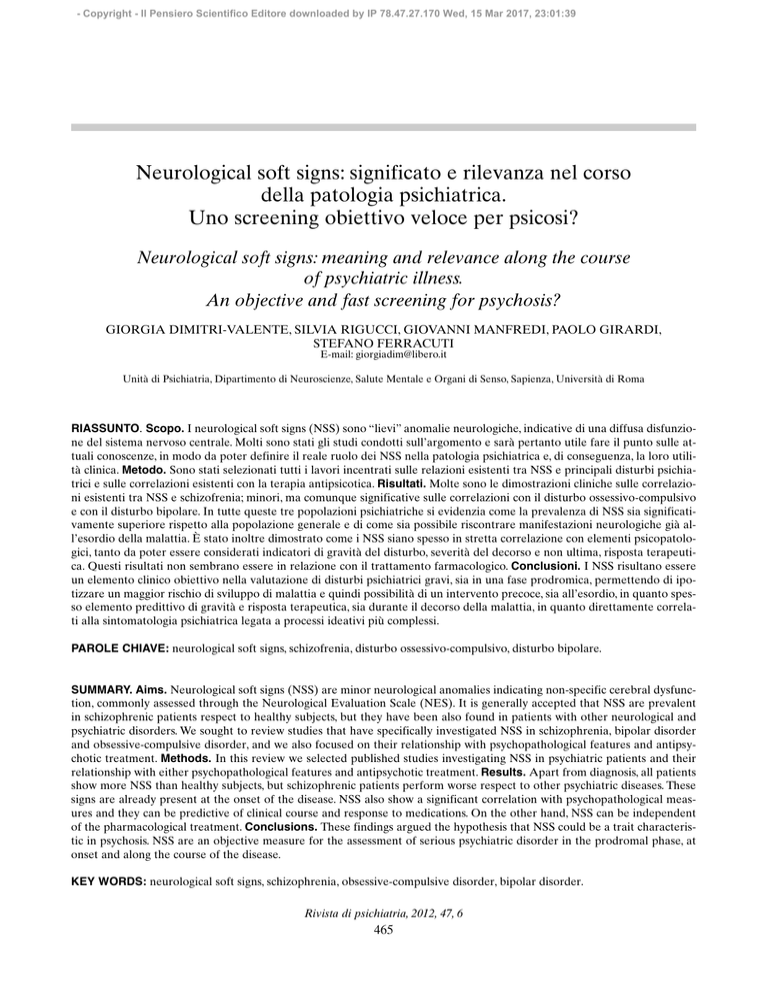 - Copyright - Il Pensiero Scientifico Editore downloaded by IP 78.47.27.170 Wed, 15 Mar 2017, 23:01:39

Neurological soft signs: significato e rilevanza nel corso della patologia psichiatrica. Uno screening obiettivo veloce per psicosi?

Neurological soft signs: meaning and relevance along the course of psychiatric illness. An objective and fast screening for psychosis?

GIORGIA DIMITRI-VALENTE, SILVIA RIGUCCI, GIOVANNI MANFREDI, PAOLO GIRARDI, STEFANO FERRACUTI
E-mail: giorgiadim@libero.it

Unità di Psichiatria, Dipartimento di Neuroscienze, Salute Mentale e Organi di Senso, Sapienza, Università di Roma

RIASSUNTO. Scopo. I neurological soft signs (NSS) sono "lievi" anomalie neurologiche, indicative di una diffusa disfunzione del sistema nervoso centrale. Molti sono stati gli studi condotti sull'argomento e sarà pertanto utile fare il punto sulle attuali conoscenze, in modo da poter definire il reale ruolo dei NSS nella patologia psichiatrica e, di conseguenza, la loro utilità clinica. Metodo. Sono stati selezionati tutti i lavori incentrati sulle relazioni esistenti tra NSS e principali disturbi psichiatrici e sulle correlazioni esistenti con la terapia antipsicotica. Risultati. Molte sono le dimostrazioni cliniche sulle correlazioni esistenti tra NSS e schizofrenia; minori, ma comunque significative sulle correlazioni con il disturbo ossessivo-compulsivo e con il disturbo bipolare. In tutte queste tre popolazioni psichiatriche si evidenzia come la prevalenza di NSS sia significativamente superiore rispetto alla popolazione generale e di come sia possibile riscontrare manifestazioni neurologiche già all'esordio della malattia. È stato inoltre dimostrato come i NSS siano spesso in stretta correlazione con elementi psicopatologici, tanto da poter essere considerati indicatori di gravità del disturbo, severità del decorso e non ultima, risposta terapeutica. Questi risultati non sembrano essere in relazione con il trattamento farmacologico. Conclusioni. I NSS risultano essere un elemento clinico obiettivo nella valutazione di disturbi psichiatrici gravi, sia in una fase prodromica, permettendo di ipotizzare un maggior rischio di sviluppo di malattia e quindi possibilità di un intervento precoce, sia all'esordio, in quanto spesso elemento predittivo di gravità e risposta terapeutica, sia durante il decorso della malattia, in quanto direttamente correlati alla sintomatologia psichiatrica legata a processi ideativi più complessi.

PAROLE CHIAVE: neurological soft signs, schizofrenia, disturbo ossessivo-compulsivo, disturbo bipolare.

SUMMARY. Aims. Neurological soft signs (NSS) are minor neurological anomalies indicating non-specific cerebral dysfunction, commonly assessed through the Neurological Evaluation Scale (NES). It is generally accepted that NSS are prevalent in schizophrenic patients respect to healthy subjects, but they have been also found in patients with other neurological and psychiatric disorders. We sought to review studies that have specifically investigated NSS in schizophrenia, bipolar disorder and obsessive-compulsive disorder, and we also focused on their relationship with psychopathological features and antipsychotic treatment. Methods. In this review we selected published studies investigating NSS in psychiatric patients and their relationship with either psychopathological features and antipsychotic treatment. Results. Apart from diagnosis, all patients show more NSS than healthy subjects, but schizophrenic patients perform worse respect to other psychiatric diseases. These signs are already present at the onset of the disease. NSS also show a significant correlation with psychopathological measures and they can be predictive of clinical course and response to medications. On the other hand, NSS can be independent of the pharmacological treatment. Conclusions. These findings argued the hypothesis that NSS could be a trait characteristic in psychosis. NSS are an objective measure for the assessment of serious psychiatric disorder in the prodromal phase, at onset and along the course of the disease.

KEY WORDS: neurological soft signs, schizophrenia, obsessive-compulsive disorder, bipolar disorder.

Rivista di psichiatria, 2012, 47, 6
465